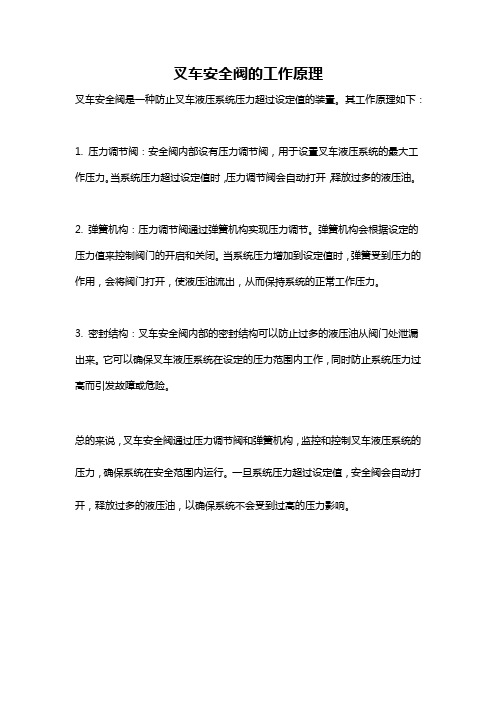 叉车安全阀的工作原理

叉车安全阀是一种防止叉车液压系统压力超过设定值的装置。其工作原理如下：

1. 压力调节阀：安全阀内部设有压力调节阀，用于设置叉车液压系统的最大工作压力。当系统压力超过设定值时，压力调节阀会自动打开，释放过多的液压油。

2. 弹簧机构：压力调节阀通过弹簧机构实现压力调节。弹簧机构会根据设定的压力值来控制阀门的开启和关闭。当系统压力增加到设定值时，弹簧受到压力的作用，会将阀门打开，使液压油流出，从而保持系统的正常工作压力。

3. 密封结构：叉车安全阀内部的密封结构可以防止过多的液压油从阀门处泄漏出来。它可以确保叉车液压系统在设定的压力范围内工作，同时防止系统压力过高而引发故障或危险。

总的来说，叉车安全阀通过压力调节阀和弹簧机构，监控和控制叉车液压系统的压力，确保系统在安全范围内运行。一旦系统压力超过设定值，安全阀会自动打开，释放过多的液压油，以确保系统不会受到过高的压力影响。